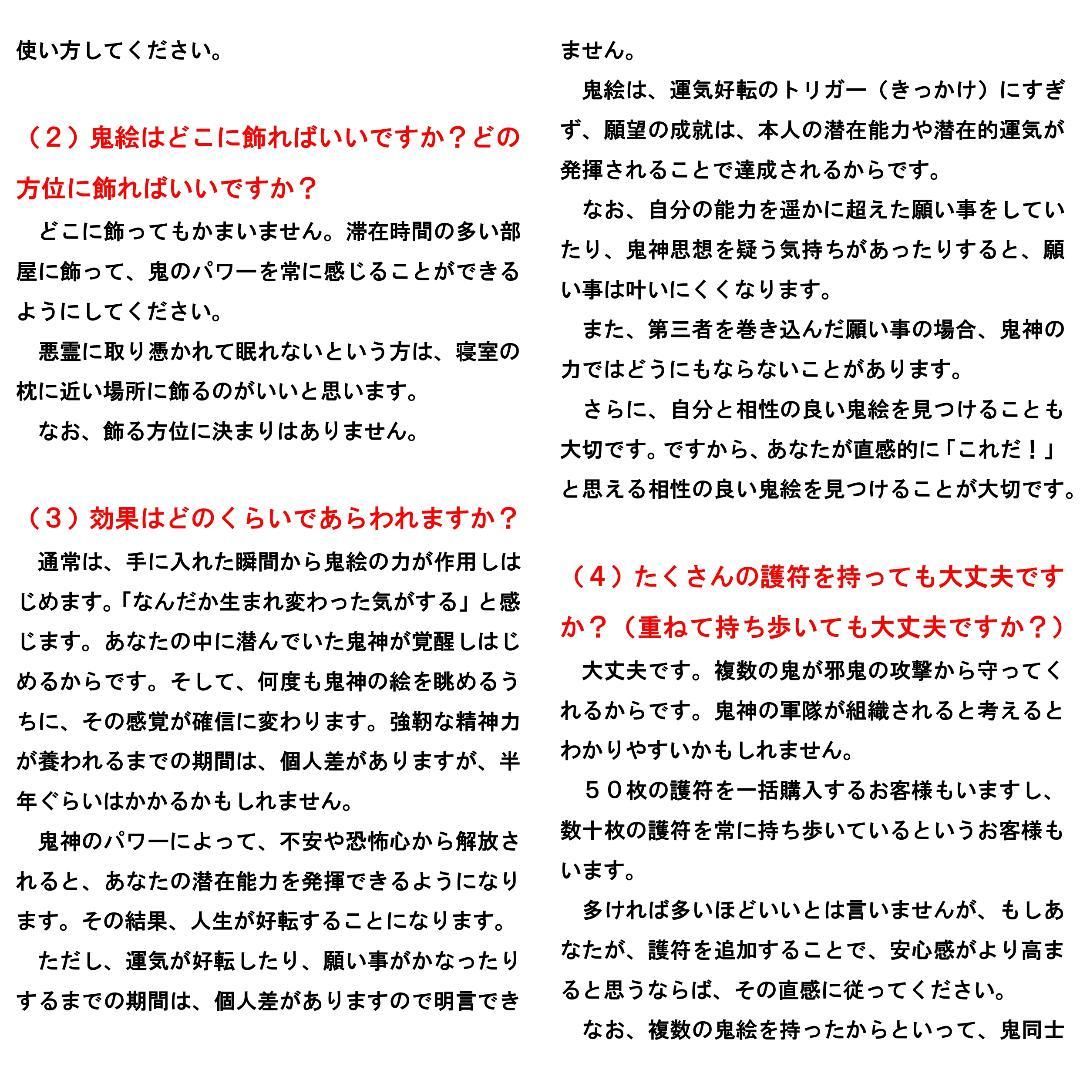 使い方してください。

（２）鬼絵はどこに飾ればいいですか？どの方位に飾ればいいですか？

どこに飾ってもかまいません。滞在時間の多い部屋に飾って、鬼のパワーを常に感じることができるようにしてください。

悪霊に取り憑かれて眠れないという方は、寝室の枕に近い場所に飾るのがいいと思います。

なお、飾る方位に決まりはありません。

（３）効果はどのくらいであらわれますか？

通常は、手に入れた瞬間から鬼絵の力が作用しはじめます。「なんだか生まれ変わった気がする」と感じます。あなたの中に潜んでいた鬼神が覚醒しはじめるからです。そして、何度も鬼神の絵を眺めるうちに、その感覚が確信に変わります。強靭な精神力が養われるまでの期間は、個人差がありますが、半年ぐらいはかかるかもしれません。

鬼神のパワーによって、不安や恐怖心から解放されると、あなたの潜在能力を発揮できるようになります。その結果、人生が好転することになります。

ただし、運気が好転したり、願い事がかなったりするまでの期間は、個人差がありますので明言できません。

鬼絵は、運気好転のトリガー（きっかけ）にすぎず、願望の成就は、本人の潜在能力や潜在的運気が発揮されることで達成されるからです。

なお、自分の能力を遥かに超えた願い事をしていたり、鬼神思想を疑う気持ちがあったりすると、願い事は叶いにくくなります。

また、第三者を巻き込んだ願い事の場合、鬼神の力ではどうにもならないことがあります。

さらに、自分と相性の良い鬼絵を見つけることも大切です。ですから、あなたが直感的に「これだ！」と思える相性の良い鬼絵を見つけることが大切です。

（４）たくさんの護符を持っても大丈夫ですか？（重ねて持ち歩いても大丈夫ですか？）

大丈夫です。複数の鬼が邪鬼の攻撃から守ってくれるからです。鬼神の軍隊が組織されると考えるとわかりやすいかもしれません。

５０枚の護符を一括購入するお客様もいますし、数十枚の護符を常に持ち歩いているというお客様もいます。

多ければ多いほどいいとは言いませんが、もしあなたが、護符を追加することで、安心感がより高まると思うならば、その直感に従ってください。

なお、複数の鬼絵を持ったからといって、鬼同士